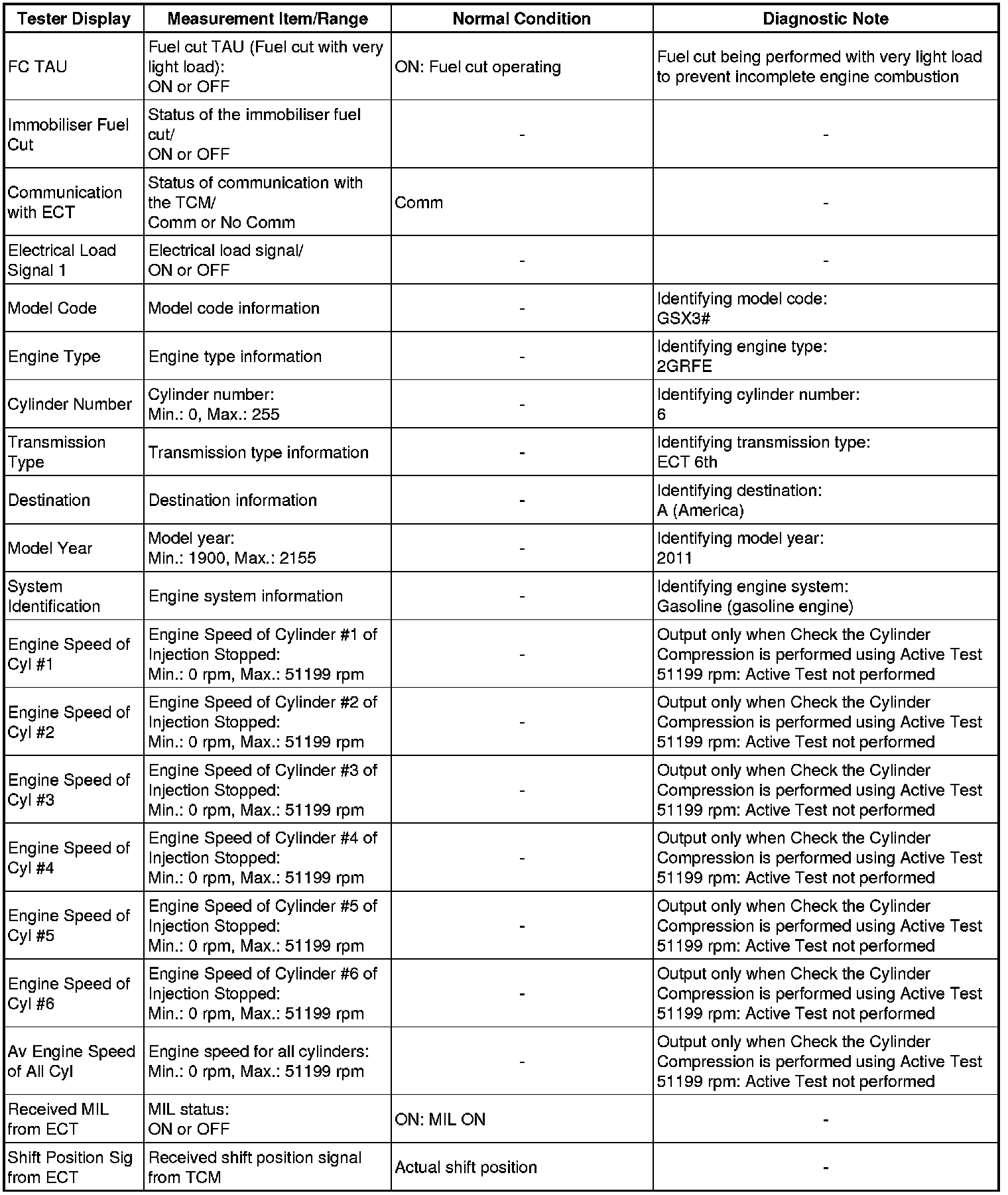 | Tester Display | Measurement Item/Range | Normal Condition | Diagnostic Note |
|---|---|---|---|
| FC TAU | Fuel cut TAU (Fuel cut with very light load): ON or OFF | ON: Fuel cut operating | Fuel cut being performed with very light load to prevent incomplete engine combustion |
| Immobiliser Fuel Cut | Status of the immobiliser fuel cut/ ON or OFF | - | - |
| Communication with ECT | Status of communication with the TCM/ Comm or No Comm | Comm | - |
| Electrical Load Signal 1 | Electrical load signal/ ON or OFF | - | - |
| Model Code | Model code information | - | Identifying model code: GSX3# |
| Engine Type | Engine type information | - | Identifying engine type: 2GRFE |
| Cylinder Number | Cylinder number: Min.: 0, Max.: 255 | - | Identifying cylinder number: 6 |
| Transmission Type | Transmission type information | - | Identifying transmission type: ECT 6th |
| Destination | Destination information | - | Identifying destination: A (America) |
| Model Year | Model year: Min.: 1900, Max.: 2155 | - | Identifying model year: 2011 |
| System Identification | Engine system information | - | Identifying engine system: Gasoline (gasoline engine) |
| Engine Speed of Cyl #1 | Engine Speed of Cylinder #1 of Injection Stopped: Min.: 0 rpm, Max.: 51199 rpm | - | Output only when Check the Cylinder Compression is performed using Active Test 51199 rpm: Active Test not performed |
| Engine Speed of Cyl #2 | Engine Speed of Cylinder #2 of Injection Stopped: Min.: 0 rpm, Max.: 51199 rpm | - | Output only when Check the Cylinder Compression is performed using Active Test 51199 rpm: Active Test not performed |
| Engine Speed of Cyl #3 | Engine Speed of Cylinder #3 of Injection Stopped: Min.: 0 rpm, Max.: 51199 rpm | - | Output only when Check the Cylinder Compression is performed using Active Test 51199 rpm: Active Test not performed |
| Engine Speed of Cyl #4 | Engine Speed of Cylinder #4 of Injection Stopped: Min.: 0 rpm, Max.: 51199 rpm | - | Output only when Check the Cylinder Compression is performed using Active Test 51199 rpm: Active Test not performed |
| Engine Speed of Cyl #5 | Engine Speed of Cylinder #5 of Injection Stopped: Min.: 0 rpm, Max.: 51199 rpm | - | Output only when Check the Cylinder Compression is performed using Active Test 51199 rpm: Active Test not performed |
| Engine Speed of Cyl #6 | Engine Speed of Cylinder #6 of Injection Stopped: Min.: 0 rpm, Max.: 51199 rpm | - | Output only when Check the Cylinder Compression is performed using Active Test 51199 rpm: Active Test not performed |
| Av Engine Speed of All Cyl | Engine speed for all cylinders: Min.: 0 rpm, Max.: 51199 rpm | - | Output only when Check the Cylinder Compression is performed using Active Test 51199 rpm: Active Test not performed |
| Received MIL from ECT | MIL status: ON or OFF | ON: MIL ON | - |
| Shift Position Sig from ECT | Received shift position signal from TCM | Actual shift position | - |